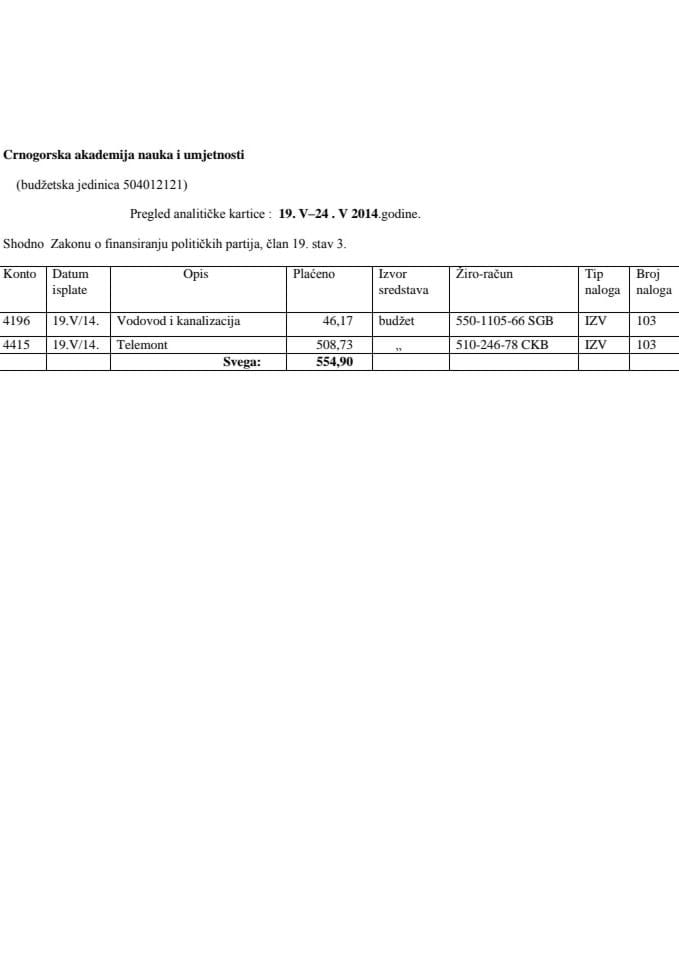 Crnogorska akademija nauka i umjetnosti

(budžetska jedinica 504012121)

Pregled analitičke kartice : 19. V–24 . V 2014.godine.

Shodno Zakonu o finansiranju političkih partija, član 19. stav 3.

| Konto | Datum isplate | Opis | Plaćeno | Izvor sredstava | Žiro-račun | Tip naloga | Broj naloga |
|---|---|---|---|---|---|---|---|
| 4196 | 19.V/14. | Vodovod i kanalizacija | 46,17 | budžet | 550-1105-66 SGB | IZV | 103 |
| 4415 | 19.V/14. | Telemont | 508,73 | „ | 510-246-78 CKB | IZV | 103 |
| | | Svega: | 554,90 | | | | |